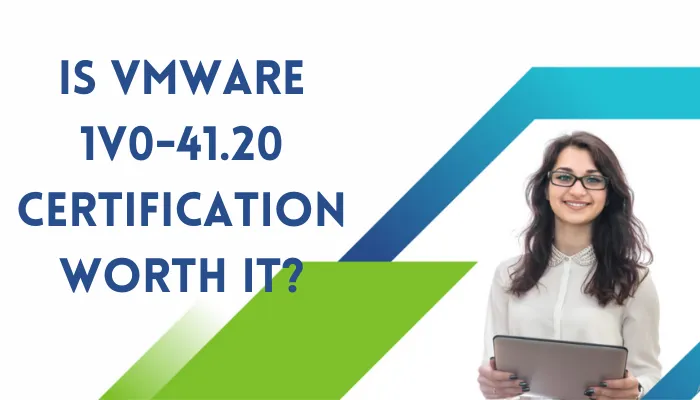 IS VMWARE 1V0-41.20 CERTIFICATION WORTH IT?